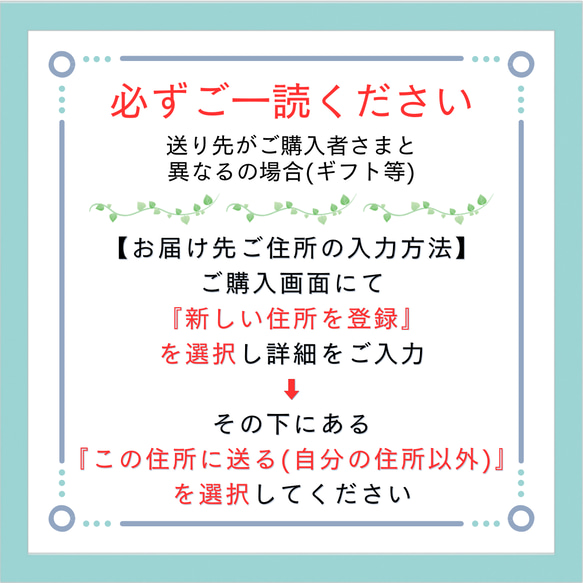 必ずご一読ください

送り先がご購入者さまと
異なるの場合(ギフト等)

【お届け先ご住所の入力方法】
ご購入画面にて
『新しい住所を登録』
を選択し詳細をご入力

その下にある
『この住所に送る(自分の住所以外)』
を選択してください